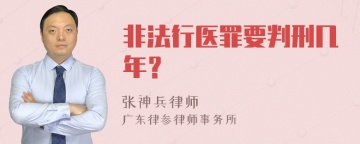 非法行医罪要判刑几年？

张神兵律师

广东律参律师事务所